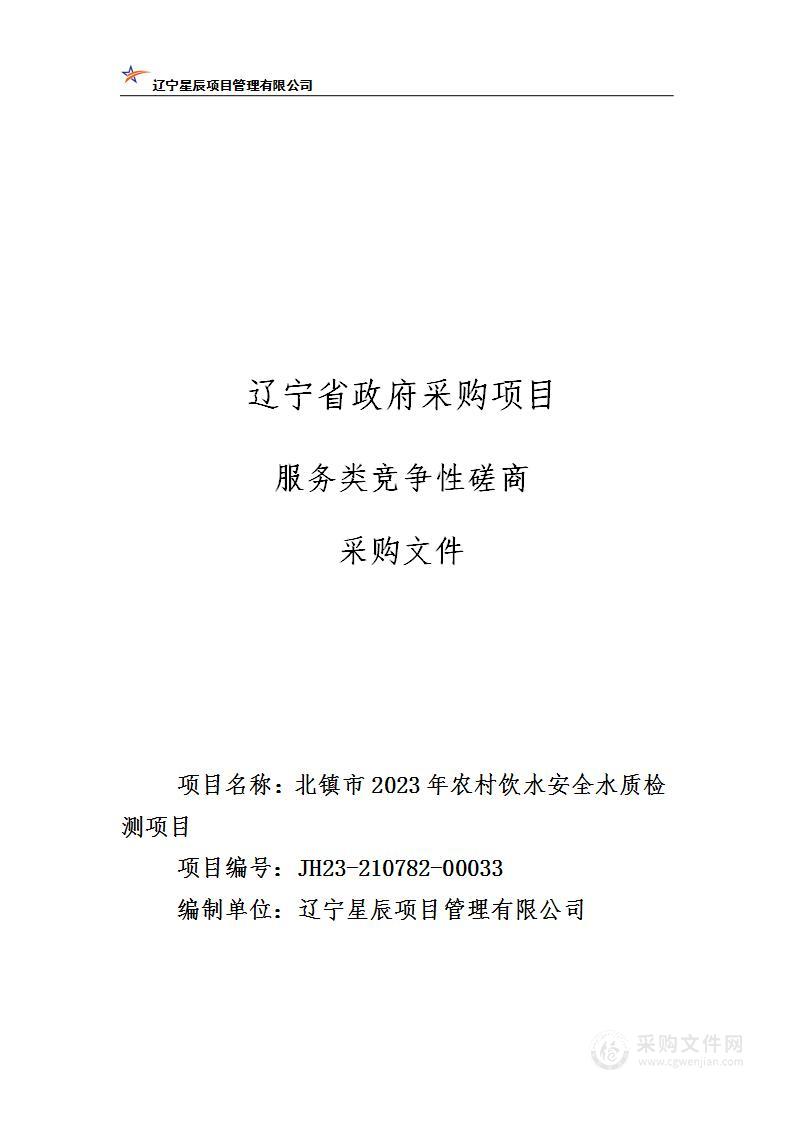 辽宁星辰项目管理有限公司

辽宁省政府采购项目

服务类竞争性磋商

采购文件

项目名称：北镇市2023年农村饮水安全水质检测项目

项目编号：JH23-210782-00033

编制单位：辽宁星辰项目管理有限公司

采购文件网
www.cgwenjian.com